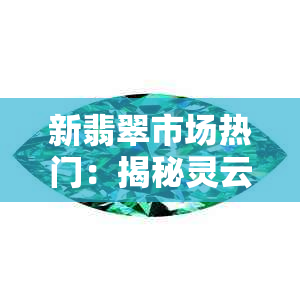 新翡翠市场热门：揭秘灵云